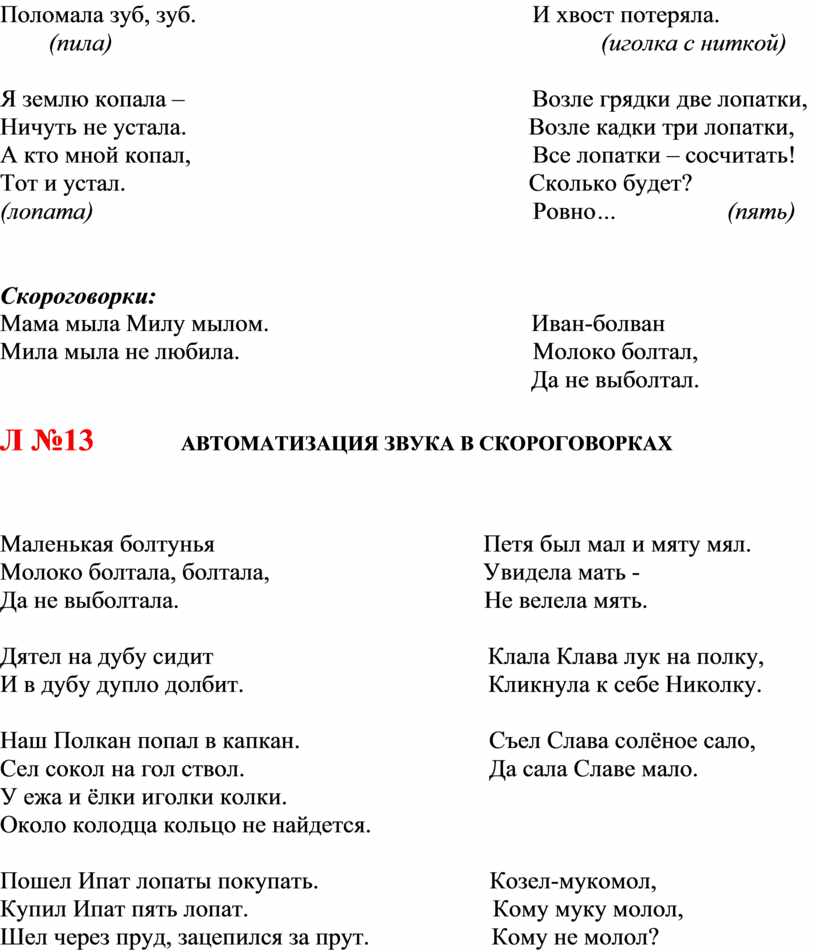 Поломала зуб, зуб.
(пила)

Я землю копала –
Ничуть не устала.
А кто мной копал,
Тот и устал.
(лопата)

И хвост потеряла.
(иголка с ниткой)

Возле грядки две лопатки,
Возле кадки три лопатки,
Все лопатки – сосчитать!
Сколько будет?
Ровно... (пять)

Скороговорки:
Мама мыла Милу мылом.
Мила мыла не любила.

Иван-болван
Молоко болтал,
Да не выболтал.

Л №13 АВТОМАТИЗАЦИЯ ЗВУКА В СКОРОГОВОРКАХ

Маленькая болтунья
Молоко болтала, болтала,
Да не выболтала.

Дятел на дубу сидит
И в дубу дупло долбит.

Наш Полкан попал в капкан.
Сел сокол на гол ствол.
У ежа и ёлки иголки колки.
Около колодца кольцо не найдется.

Пошел Ипат лопаты покупать.
Купил Ипат пять лопат.
Шел через пруд, зацепился за прут.

Петя был мал и мяту мял.
Увидела мать -
Не велела мять.

Клала Клава лук на полку,
Кликнула к себе Николку.

Съел Слава солёное сало,
Да сала Славе мало.

Козел-мукомол,
Кому муку молол,
Кому не молол?